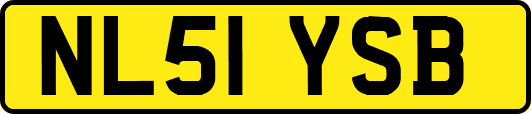 NL51 YSB